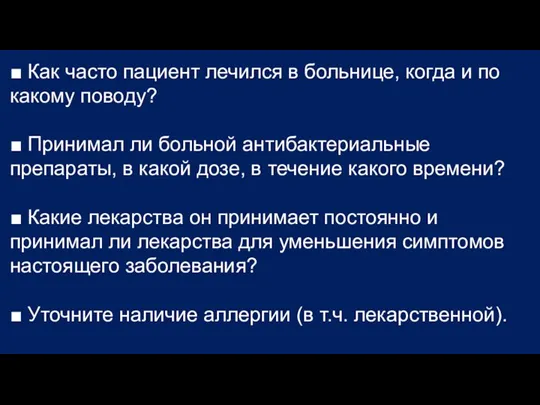 ■ Как часто пациент лечился в больнице, когда и по какому поводу?

■ Принимал ли больной антибактериальные препараты, в какой дозе, в течение какого времени?

■ Какие лекарства он принимает постоянно и принимал ли лекарства для уменьшения симптомов настоящего заболевания?

■ Уточните наличие аллергии (в т.ч. лекарственной).